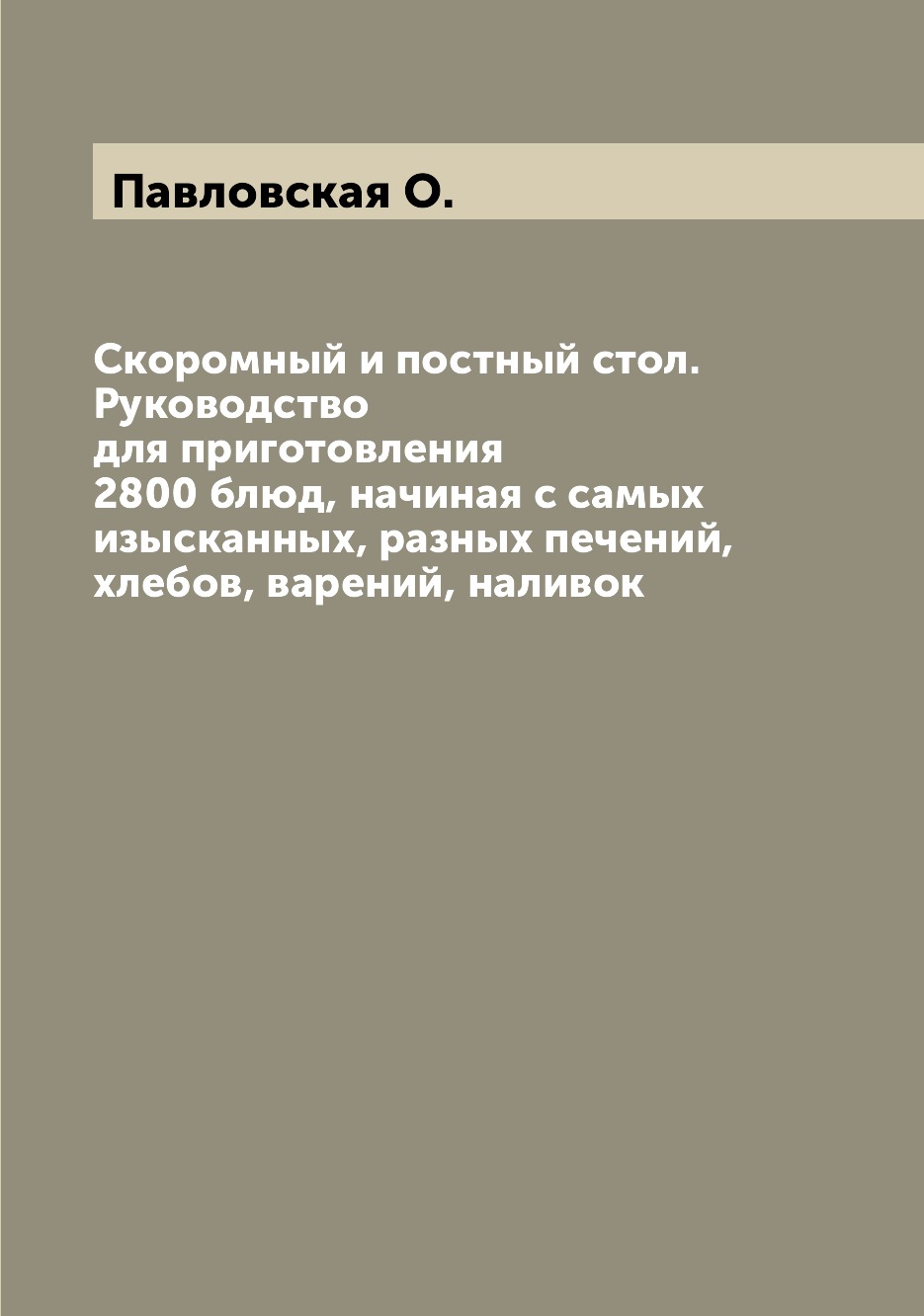 Павловская О.

Скоромный и постный стол. Руководство для приготовления 2800 блюд, начиная с самых изысканных, разных печений, хлебов, варений, наливок